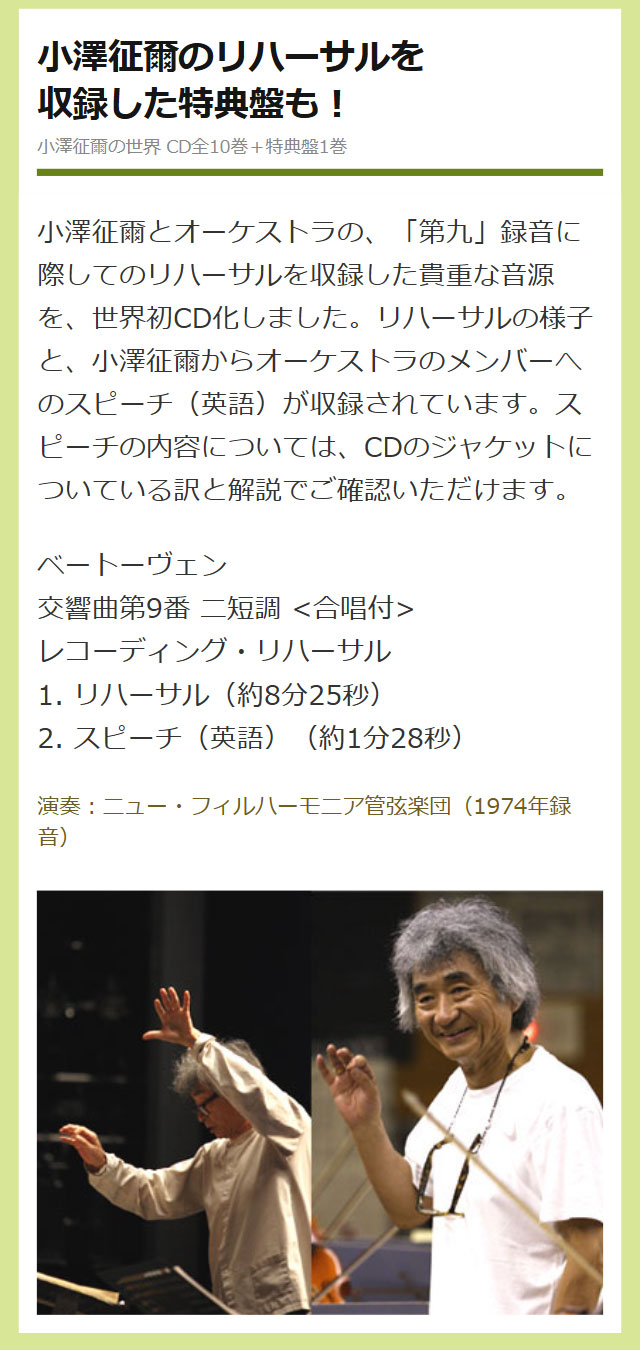 小澤征爾のリハーサルを収録した特典盤も！

小澤征爾の世界 CD全10巻＋特典盤1巻

小澤征爾とオーケストラの、「第九」録音に際してのリハーサルを収録した貴重な音源を、世界初CD化しました。リハーサルの様子と、小澤征爾からオーケストラのメンバーへのスピーチ（英語）が収録されています。スピーチの内容については、CDのジャケットについている訳と解説でご確認いただけます。

ベートーヴェン
交響曲第9番 二短調 <合唱付>
レコーディング・リハーサル
1. リハーサル（約8分25秒）
2. スピーチ（英語）（約1分28秒）

演奏：ニュー・フィルハーモニア管弦楽団（1974年録音）